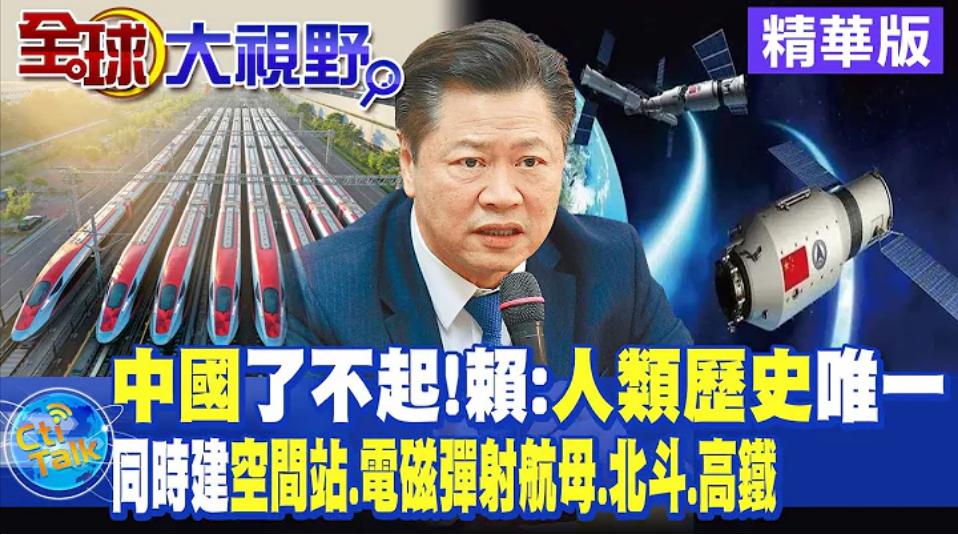 全球大視野

精華版

中國了不起!賴:人類歷史唯一

同時建空間站.電磁彈射航母.北斗.高鐵

Cti Talk